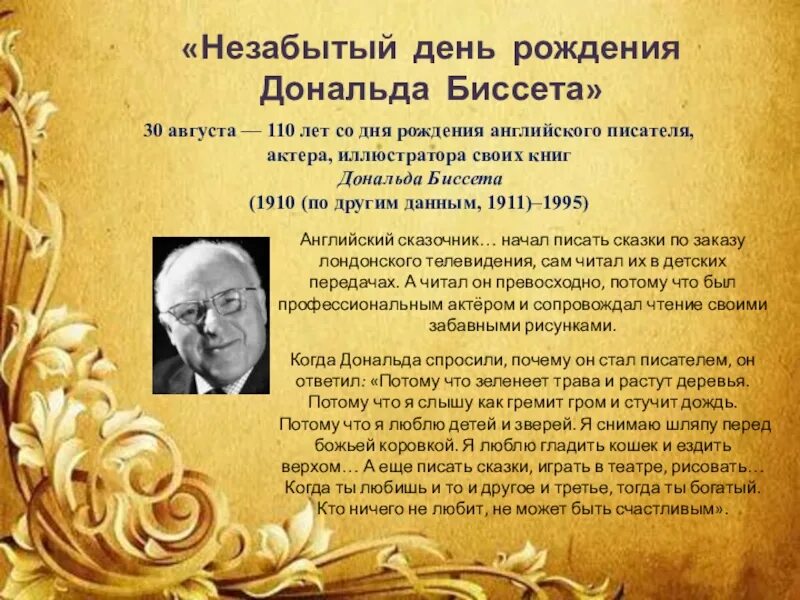 «Незабытый день рождения Дональда Биссета»

30 августа — 110 лет со дня рождения английского писателя, актера, иллюстратора своих книг
Дональда Биссета
(1910 (по другим данным, 1911)–1995)

Английский сказочник… начал писать сказки по заказу лондонского телевидения, сам читал их в детских передачах. А читал он превосходно, потому что был профессиональным актёром и сопровождал чтение своими забавными рисунками.

Когда Дональда спросили, почему он стал писателем, он ответил: «Потому что зеленеет трава и растут деревья. Потому что я слышу как гремит гром и стучит дождь. Потому что я люблю детей и зверей. Я снимаю шляпу перед божьей коровкой. Я люблю гладить кошек и ездить верхом… А еще писать сказки, играть в театре, рисовать… Когда ты любишь и то и другое и третье, тогда ты богатый. Кто ничего не любит, не может быть счастливым».